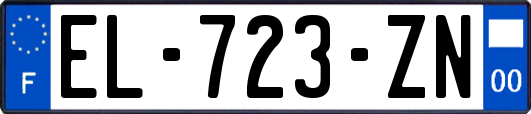 F

EL-723-ZN

00